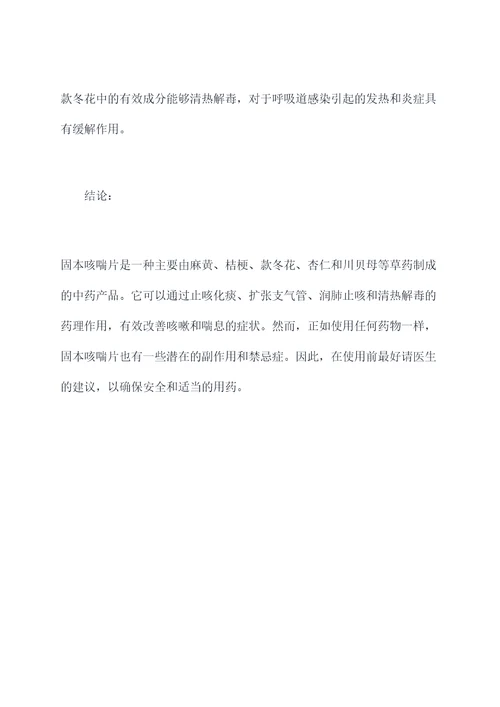 款冬花中的有效成分能够清热解毒，对于呼吸道感染引起的发热和炎症具有缓解作用。

结论：

固本咳喘片是一种主要由麻黄、桔梗、款冬花、杏仁和川贝母等草药制成的中药产品。它可以通过止咳化痰、扩张支气管、润肺止咳和清热解毒的药理作用，有效改善咳嗽和喘息的症状。然而，正如使用任何药物一样，固本咳喘片也有一些潜在的副作用和禁忌症。因此，在使用前最好请医生的建议，以确保安全和适当的用药。